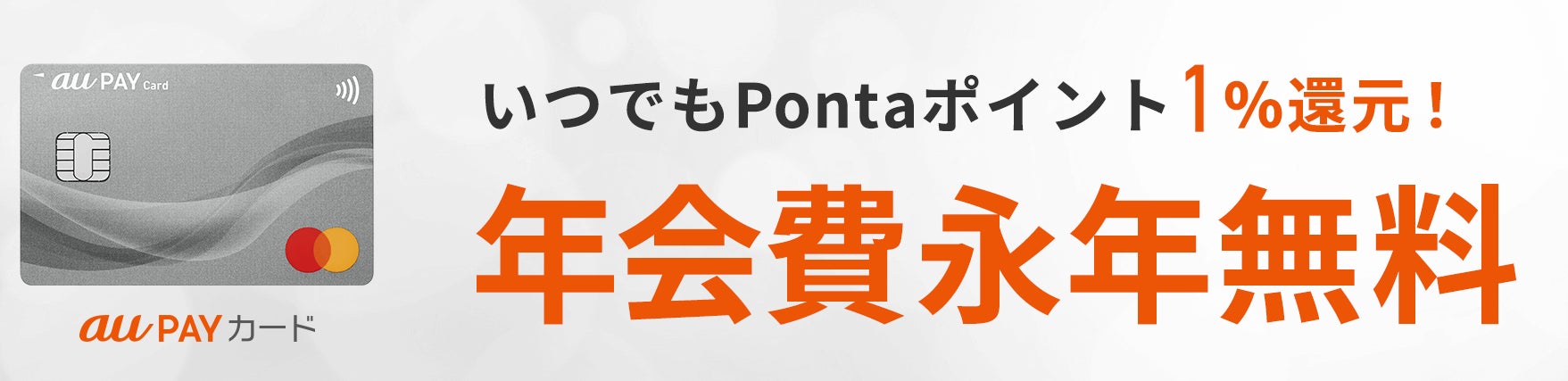 au PAY Card

au PAY カード

いつでもPontaポイント1%還元！

年会費永年無料